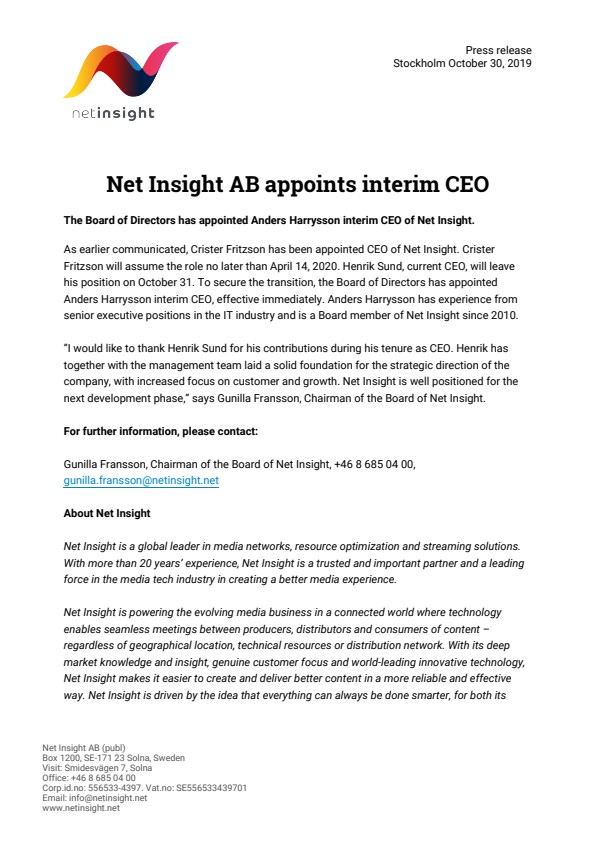 netinsight

Press release
Stockholm October 30, 2019

Net Insight AB appoints interim CEO

The Board of Directors has appointed Anders Harrysson interim CEO of Net Insight.

As earlier communicated, Crister Fritzson has been appointed CEO of Net Insight. Crister Fritzson will assume the role no later than April 14, 2020. Henrik Sund, current CEO, will leave his position on October 31. To secure the transition, the Board of Directors has appointed Anders Harrysson interim CEO, effective immediately. Anders Harrysson has experience from senior executive positions in the IT industry and is a Board member of Net Insight since 2010.

"I would like to thank Henrik Sund for his contributions during his tenure as CEO. Henrik has together with the management team laid a solid foundation for the strategic direction of the company, with increased focus on customer and growth. Net Insight is well positioned for the next development phase," says Gunilla Fransson, Chairman of the Board of Net Insight.

For further information, please contact:

Gunilla Fransson, Chairman of the Board of Net Insight, +46 8 685 04 00, gunilla.fransson@netinsight.net

About Net Insight

Net Insight is a global leader in media networks, resource optimization and streaming solutions. With more than 20 years' experience, Net Insight is a trusted and important partner and a leading force in the media tech industry in creating a better media experience.

Net Insight is powering the evolving media business in a connected world where technology enables seamless meetings between producers, distributors and consumers of content – regardless of geographical location, technical resources or distribution network. With its deep market knowledge and insight, genuine customer focus and world-leading innovative technology, Net Insight makes it easier to create and deliver better content in a more reliable and effective way. Net Insight is driven by the idea that everything can always be done smarter, for both its

Net Insight AB (publ)
Box 1200, SE-171 23 Solna, Sweden
Visit: Smidesvägen 7, Solna
Office: +46 8 685 04 00
Corp.id.no: 556533-4397. Vat.no: SE556533439701
Email: info@netinsight.net
www.netinsight.net